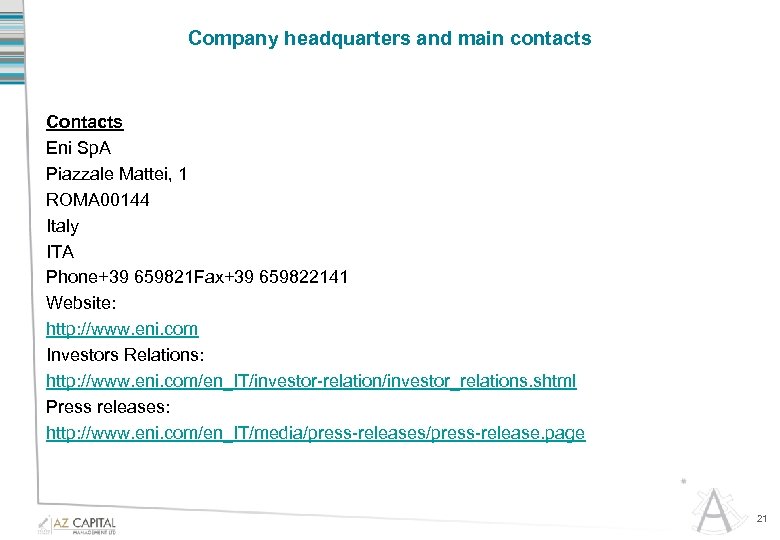 Company headquarters and main contacts

Contacts
Eni SpA
Piazzale Mattei, 1
ROMA00144
Italy
ITA
Phone+39 659821Fax+39 659822141
Website:
http://www.eni.com
Investors Relations:
http://www.eni.com/en_IT/investor-relation/investor_relations.shtml
Press releases:
http://www.eni.com/en_IT/media/press-releases/press-release.page

AZ CAPITAL
MANAGEMENT LTD

21